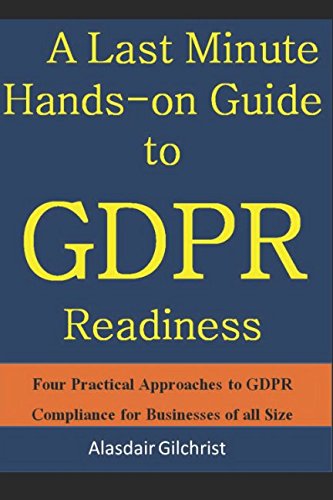 A Last Minute Hands-on Guide to GDPR Readiness

Four Practical Approaches to GDPR Compliance for Businesses of all Size

Alasdair Gilchrist